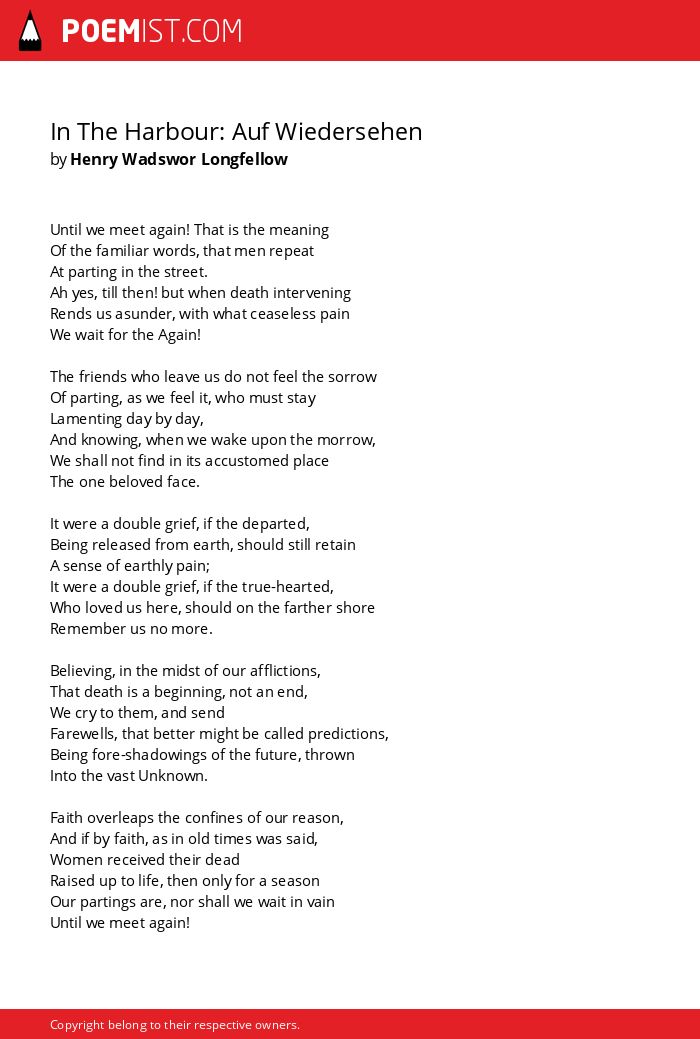 POEMIST.COM

In The Harbour: Auf Wiedersehen
by Henry Wadswor Longfellow

Until we meet again! That is the meaning
Of the familiar words, that men repeat
At parting in the street.
Ah yes, till then! but when death intervening
Rends us asunder, with what ceaseless pain
We wait for the Again!

The friends who leave us do not feel the sorrow
Of parting, as we feel it, who must stay
Lamenting day by day,
And knowing, when we wake upon the morrow,
We shall not find in its accustomed place
The one beloved face.

It were a double grief, if the departed,
Being released from earth, should still retain
A sense of earthly pain;
It were a double grief, if the true-hearted,
Who loved us here, should on the farther shore
Remember us no more.

Believing, in the midst of our afflictions,
That death is a beginning, not an end,
We cry to them, and send
Farewells, that better might be called predictions,
Being fore-shadowings of the future, thrown
Into the vast Unknown.

Faith overleaps the confines of our reason,
And if by faith, as in old times was said,
Women received their dead
Raised up to life, then only for a season
Our partings are, nor shall we wait in vain
Until we meet again!

Copyright belong to their respective owners.